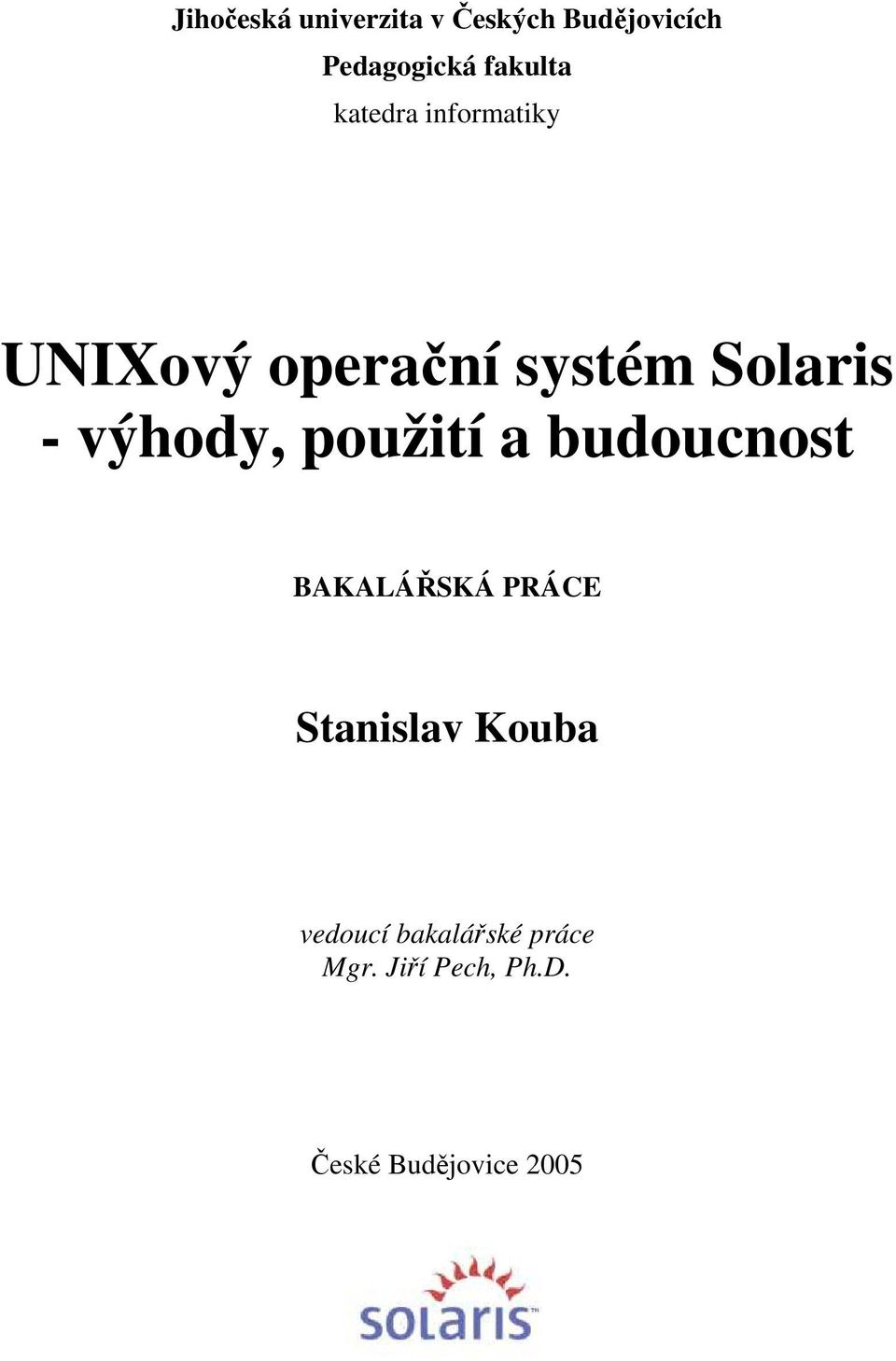 Jihočeská univerzita v Českých Budějovicích
Pedagogická fakulta
katedra informatiky

UNIXový operační systém Solaris - výhody, použití a budoucnost

BAKALÁŘSKÁ PRÁCE

Stanislav Kouba

vedoucí bakalářské práce
Mgr. Jiří Pech, Ph.D.

České Budějovice 2005

solaris